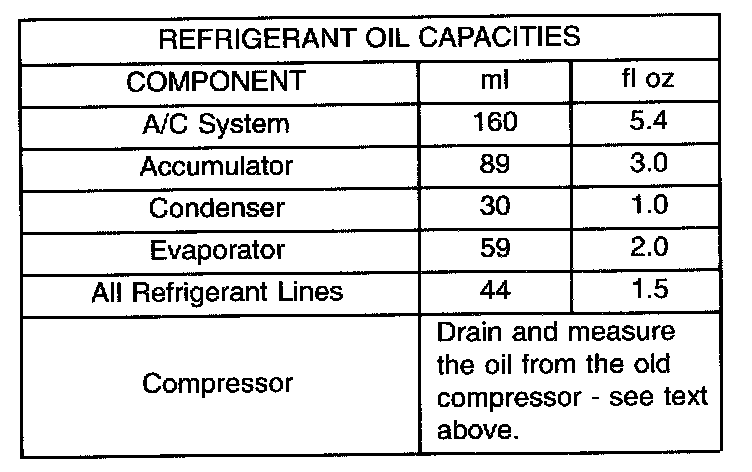 | REFRIGERANT OIL CAPACITIES | | |
|---|---|---|
| COMPONENT | ml | fl oz |
| A/C System | 160 | 5.4 |
| Accumulator | 89 | 3.0 |
| Condenser | 30 | 1.0 |
| Evaporator | 59 | 2.0 |
| All Refrigerant Lines | 44 | 1.5 |
| Compressor | Drain and measure the oil from the old compressor - see text above. | |